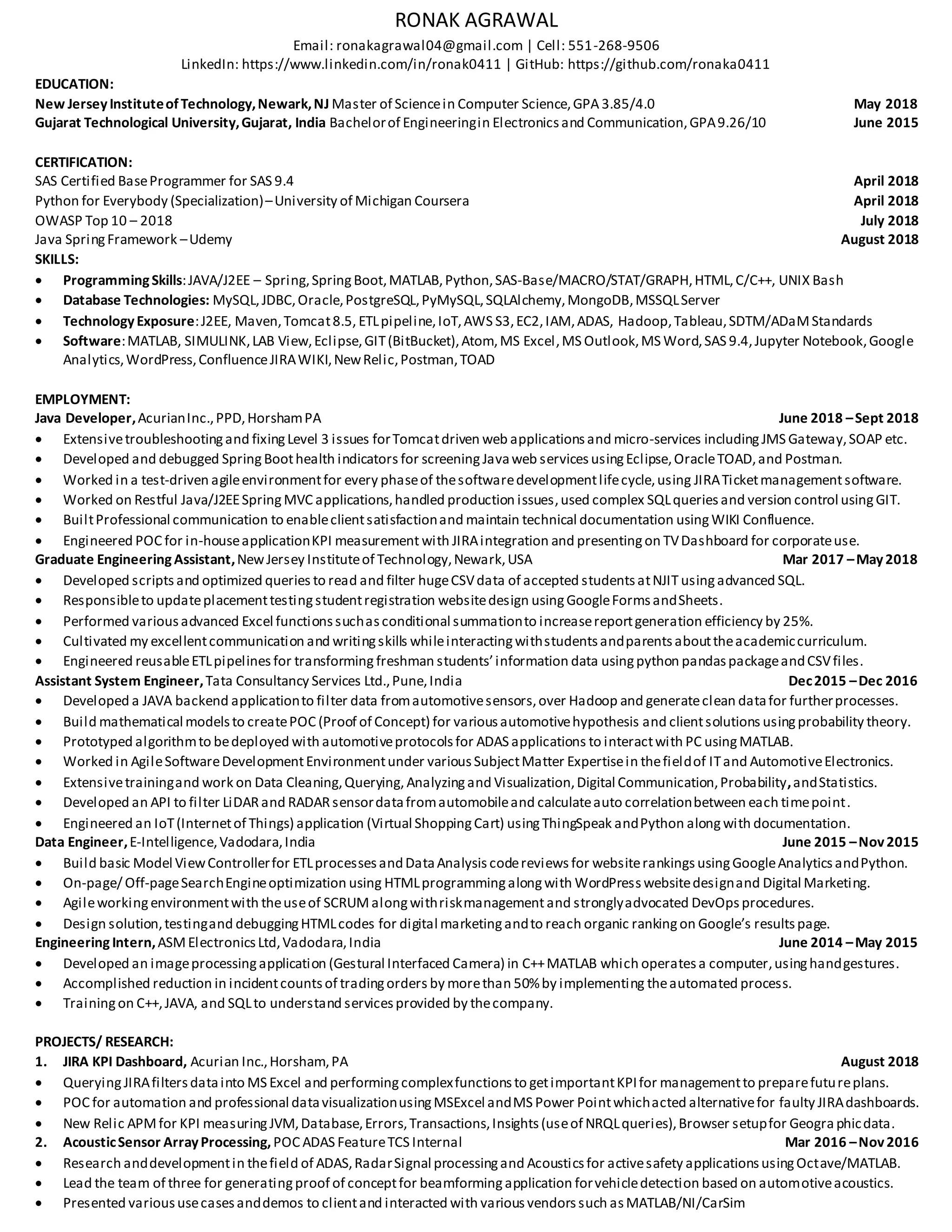 RONAK AGRAWAL

Email: ronakagrawal04@gmail.com | Cell: 551-268-9506
LinkedIn: https://www.linkedin.com/in/ronak0411 | GitHub: https://github.com/ronaka0411

EDUCATION:
New Jersey Institute of Technology, Newark, NJ Master of Science in Computer Science, GPA 3.85/4.0 May 2018
Gujarat Technological University, Gujarat, India Bachelor of Engineering in Electronics and Communication, GPA 9.26/10 June 2015

CERTIFICATION:
SAS Certified Base Programmer for SAS 9.4 April 2018
Python for Everybody (Specialization) – University of Michigan Coursera April 2018
OWASP Top 10 – 2018 July 2018
Java Spring Framework – Udemy August 2018

SKILLS:
• Programming Skills: JAVA/J2EE – Spring, Spring Boot, MATLAB, Python, SAS-Base/MACRO/STAT/GRAPH, HTML, C/C++, UNIX Bash
• Database Technologies: MySQL, JDBC, Oracle, PostgreSQL, PyMySQL, SQLAlchemy, MongoDB, MSSQL Server
• Technology Exposure: J2EE, Maven, Tomcat 8.5, ETL pipeline, IoT, AWS S3, EC2, IAM, ADAS, Hadoop, Tableau, SDTM/ADaM Standards
• Software: MATLAB, SIMULINK, LAB View, Eclipse, GIT (BitBucket), Atom, MS Excel, MS Outlook, MS Word, SAS 9.4, Jupyter Notebook, Google Analytics, WordPress, Confluence JIRA WIKI, New Relic, Postman, TOAD

EMPLOYMENT:
Java Developer, Acurian Inc., PPD, Horsham PA June 2018 – Sept 2018
• Extensive troubleshooting and fixing Level 3 issues for Tomcat driven web applications and micro-services including JMS Gateway, SOAP etc.
• Developed and debugged Spring Boot health indicators for screening Java web services using Eclipse, Oracle TOAD, and Postman.
• Worked in a test-driven agile environment for every phase of the software development life cycle, using JIRA Ticket management software.
• Worked on Restful Java/J2EE Spring MVC applications, handled production issues, used complex SQL queries and version control using GIT.
• Built Professional communication to enable client satisfaction and maintain technical documentation using WIKI Confluence.
• Engineered POC for in-house application KPI measurement with JIRA integration and presenting on TV Dashboard for corporate use.
Graduate Engineering Assistant, New Jersey Institute of Technology, Newark, USA Mar 2017 – May 2018
• Developed scripts and optimized queries to read and filter huge CSV data of accepted students at NJIT using advanced SQL.
• Responsible to update placement testing student registration website design using Google Forms and Sheets.
• Performed various advanced Excel functions such as conditional summation to increase report generation efficiency by 25%.
• Cultivated my excellent communication and writing skills while interacting with students and parents about the academic curriculum.
• Engineered reusable ETL pipelines for transforming freshman students' information data using python pandas package and CSV files.
Assistant System Engineer, Tata Consultancy Services Ltd., Pune, India Dec 2015 – Dec 2016
• Developed a JAVA backend application to filter data from automotive sensors, over Hadoop and generate clean data for further processes.
• Build mathematical models to create POC (Proof of Concept) for various automotive hypothesis and client solutions using probability theory.
• Prototyped algorithm to be deployed with automotive protocols for ADAS applications to interact with PC using MATLAB.
• Worked in Agile Software Development Environment under various Subject Matter Expertise in the field of IT and Automotive Electronics.
• Extensive training and work on Data Cleaning, Querying, Analyzing and Visualization, Digital Communication, Probability, and Statistics.
• Developed an API to filter LiDAR and RADAR sensor data from automobile and calculate auto correlation between each time point.
• Engineered an IoT (Internet of Things) application (Virtual Shopping Cart) using ThingSpeak and Python along with documentation.
Data Engineer, E-Intelligence, Vadodara, India June 2015 – Nov 2015
• Build basic Model View Controller for ETL processes and Data Analysis code reviews for website rankings using Google Analytics and Python.
• On-page/ Off-page Search Engine optimization using HTML programming along with WordPress website design and Digital Marketing.
• Agile working environment with the use of SCRUM along with risk management and strongly advocated DevOps procedures.
• Design solution, testing and debugging HTML codes for digital marketing and to reach organic ranking on Google's results page.
Engineering Intern, ASM Electronics Ltd, Vadodara, India June 2014 – May 2015
• Developed an image processing application (Gestural Interfaced Camera) in C++ MATLAB which operates a computer, using hand gestures.
• Accomplished reduction in incident counts of trading orders by more than 50% by implementing the automated process.
• Training on C++, JAVA, and SQL to understand services provided by the company.

PROJECTS/ RESEARCH:
1. JIRA KPI Dashboard, Acurian Inc., Horsham, PA August 2018
• Querying JIRA filters data into MS Excel and performing complex functions to get important KPI for management to prepare future plans.
• POC for automation and professional data visualization using MSExcel and MS Power Point which acted alternative for faulty JIRA dashboards.
• New Relic APM for KPI measuring JVM, Database, Errors, Transactions, Insights (use of NRQL queries), Browser setup for Geographic data.
2. Acoustic Sensor Array Processing, POC ADAS Feature TCS Internal Mar 2016 – Nov 2016
• Research and development in the field of ADAS, Radar Signal processing and Acoustics for active safety applications using Octave/MATLAB.
• Lead the team of three for generating proof of concept for beamforming application for vehicle detection based on automotive acoustics.
• Presented various use cases and demos to client and interacted with various vendors such as MATLAB/NI/CarSim